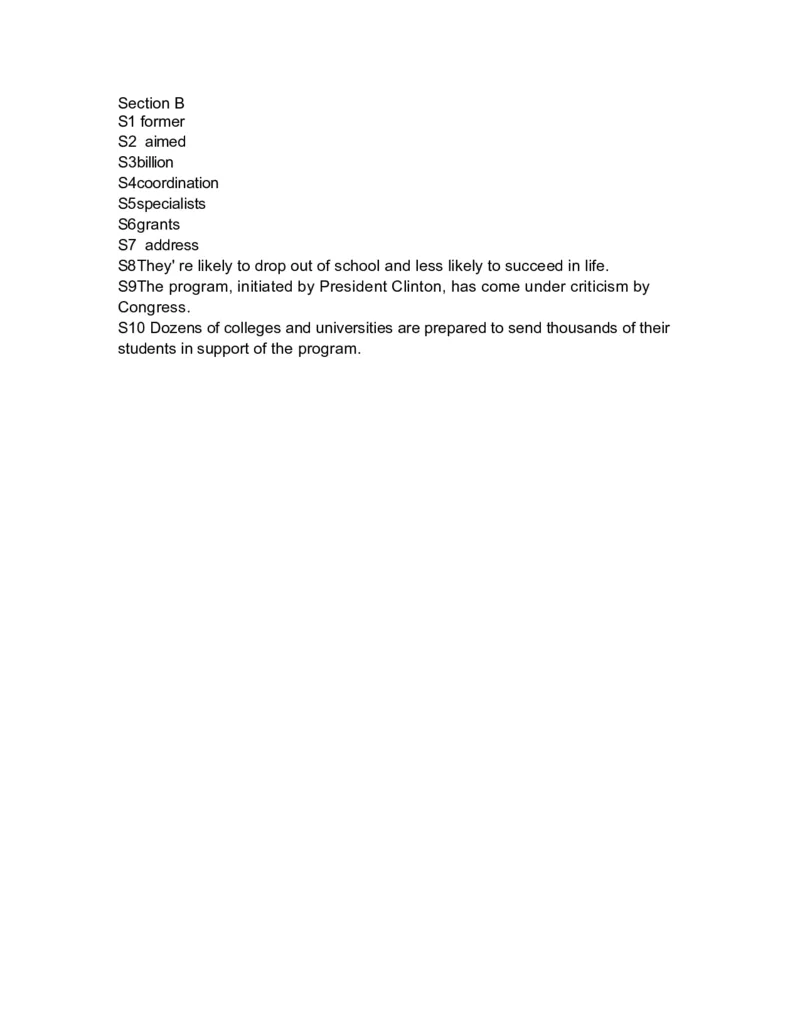 Section B
S1 former
S2 aimed
S3billion
S4coordination
S5specialists
S6grants
S7 address
S8They' re likely to drop out of school and less likely to succeed in life.
S9The program, initiated by President Clinton, has come under criticism by Congress.
S10 Dozens of colleges and universities are prepared to send thousands of their students in support of the program.